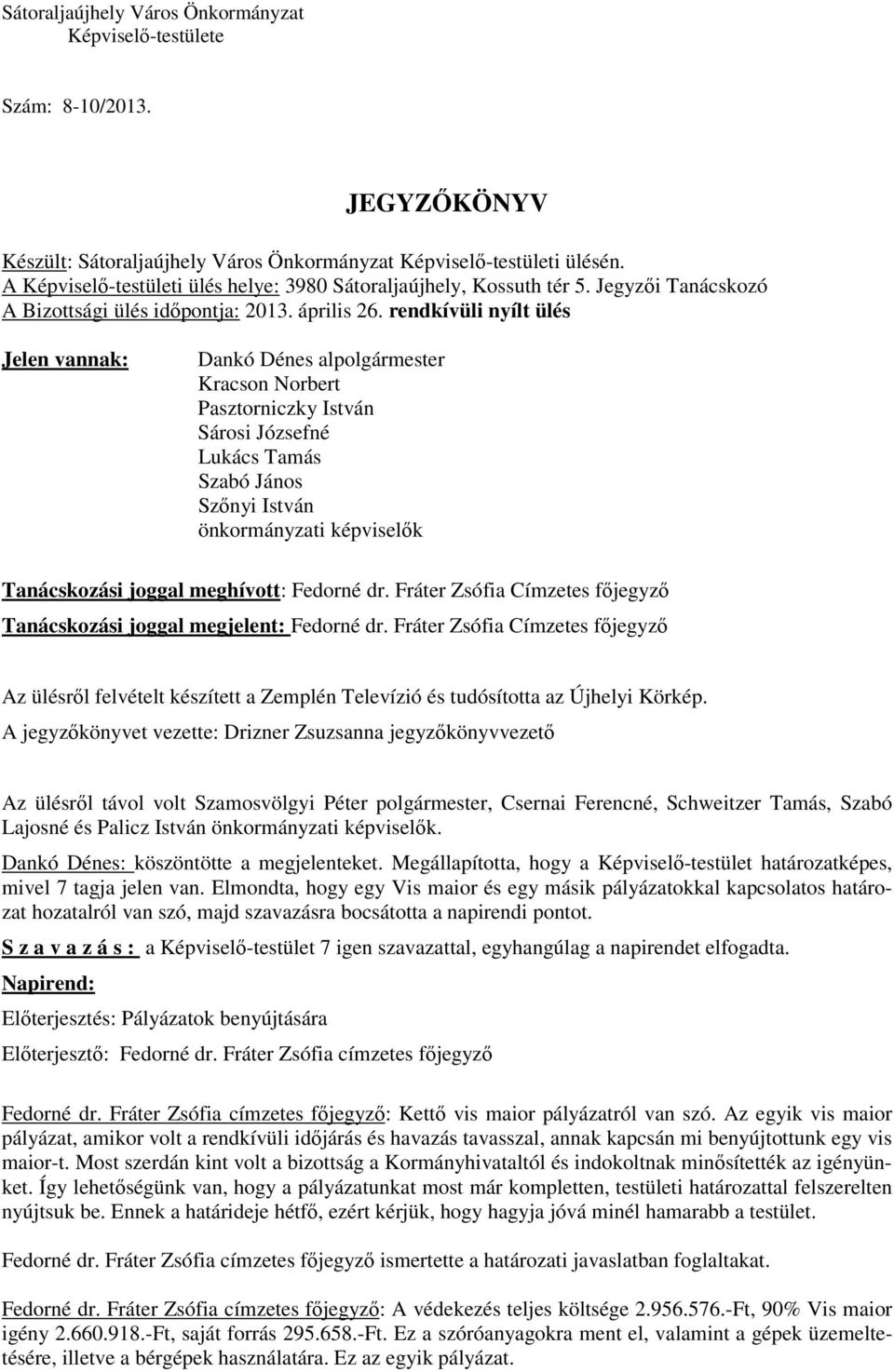 Sátoraljaújhely Város Önkormányzat
Képviselő-testülete

Szám: 8-10/2013.

JEGYZŐKÖNYV

Készült: Sátoraljaújhely Város Önkormányzat Képviselő-testületi ülésén.
A Képviselő-testületi ülés helye: 3980 Sátoraljaújhely, Kossuth tér 5. Jegyzői Tanácskozó
A Bizottsági ülés időpontja: 2013. április 26. rendkívüli nyílt ülés

Jelen vannak:

Dankó Dénes alpolgármester
Kracson Norbert
Pasztorniczky István
Sárosi Józsefné
Lukács Tamás
Szabó János
Szőnyi István
önkormányzati képviselők

Tanácskozási joggal meghívott: Fedorné dr. Fráter Zsófia Címzetes főjegyző
Tanácskozási joggal megjelent: Fedorné dr. Fráter Zsófia Címzetes főjegyző

Az ülésről felvételt készített a Zemplén Televízió és tudósította az Újhelyi Körkép.
A jegyzőkönyvet vezette: Drizner Zsuzsanna jegyzőkönyvvezető

Az ülésről távol volt Szamosvölgyi Péter polgármester, Csernai Ferencné, Schweitzer Tamás, Szabó Lajosné és Palicz István önkormányzati képviselők.

Dankó Dénes: köszöntötte a megjelenteket. Megállapította, hogy a Képviselő-testület határozatképes, mivel 7 tagja jelen van. Elmondta, hogy egy Vis maior és egy másik pályázatokkal kapcsolatos határozat hozatalról van szó, majd szavazásra bocsátotta a napirendi pontot.

S z a v a z á s : a Képviselő-testület 7 igen szavazattal, egyhangúlag a napirendet elfogadta.

Napirend:

Előterjesztés: Pályázatok benyújtására

Előterjesztő: Fedorné dr. Fráter Zsófia címzetes főjegyző

Fedorné dr. Fráter Zsófia címzetes főjegyző: Kettő vis maior pályázatról van szó. Az egyik vis maior pályázat, amikor volt a rendkívüli időjárás és havazás tavasszal, annak kapcsán mi benyújtottunk egy vis maior-t. Most szerdán kint volt a bizottság a Kormányhivataltól és indokoltnak minősítették az igényünket. Így lehetőségünk van, hogy a pályázatunkat most már kompletten, testületi határozattal felszerelten nyújtsuk be. Ennek a határideje hétfő, ezért kérjük, hogy hagyja jóvá minél hamarabb a testület.

Fedorné dr. Fráter Zsófia címzetes főjegyző ismertette a határozati javaslatban foglaltakat.

Fedorné dr. Fráter Zsófia címzetes főjegyző: A védekezés teljes költsége 2.956.576.-Ft, 90% Vis maior igény 2.660.918.-Ft, saját forrás 295.658.-Ft. Ez a szóróanyagokra ment el, valamint a gépek üzemeltetésére, illetve a bérgépek használatára. Ez az egyik pályázat.